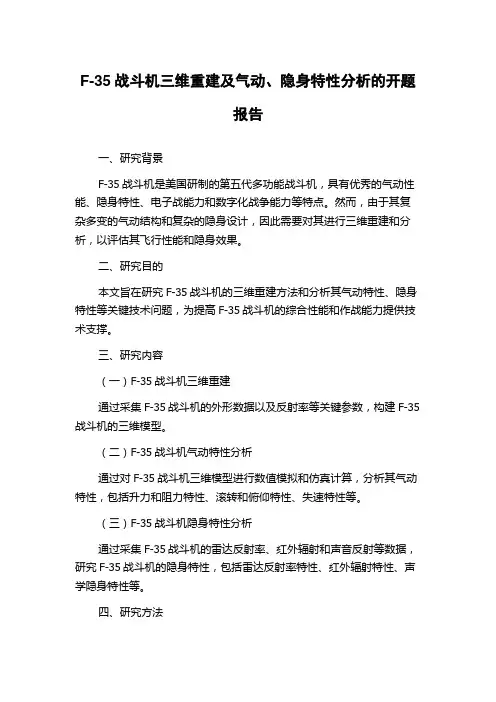 F-35 战斗机三维重建及气动、隐身特性分析的开题报告

一、研究背景

F-35 战斗机是美国研制的第五代多功能战斗机，具有优秀的气动性能、隐身特性、电子战能力和数字化战争能力等特点。然而，由于其复杂多变的气动结构和复杂的隐身设计，因此需要对其进行三维重建和分析，以评估其飞行性能和隐身效果。

二、研究目的

本文旨在研究 F-35 战斗机的三维重建方法和分析其气动特性、隐身特性等关键技术问题，为提高 F-35 战斗机的综合性能和作战能力提供技术支撑。

三、研究内容

（一）F-35 战斗机三维重建

通过采集 F-35 战斗机的外形数据以及反射率等关键参数，构建 F-35 战斗机的三维模型。

（二）F-35 战斗机气动特性分析

通过对 F-35 战斗机三维模型进行数值模拟和仿真计算，分析其气动特性，包括升力和阻力特性、滚转和俯仰特性、失速特性等。

（三）F-35 战斗机隐身特性分析

通过采集 F-35 战斗机的雷达反射率、红外辐射和声音反射等数据，研究 F-35 战斗机的隐身特性，包括雷达反射率特性、红外辐射特性、声学隐身特性等。

四、研究方法